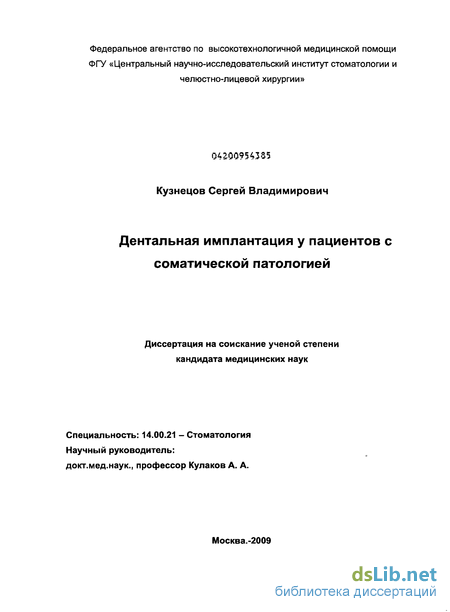 Федеральное агентство по высокотехнологичной медицинской помощи ФГУ «Центральный научно-исследовательский институт стоматологии и челюстно-лицевой хирургии»

04200954385

Кузнецов Сергей Владимирович

Дентальная имплантация у пациентов с соматической патологией

Диссертация на соискание ученой степени кандидата медицинских наук

Специальность: 14.00.21 – Стоматология
Научный руководитель:
докт.мед.наук., профессор Кулаков А. А.

Москва.-2009

dsLib.net
библиотека диссертаций